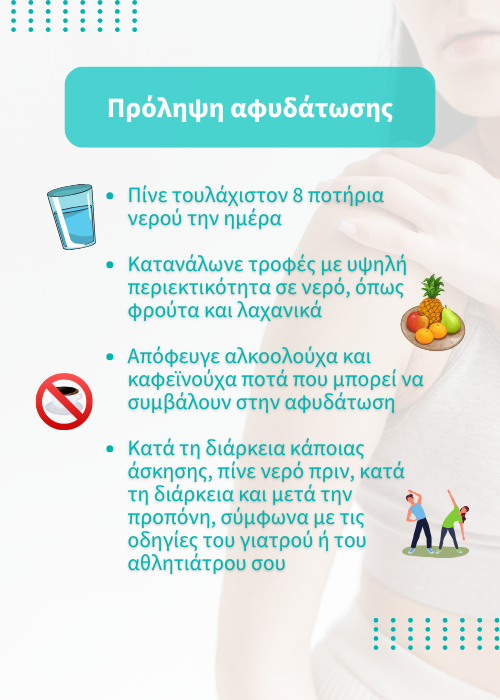 Πρόληψη αφυδάτωσης

• Πίνε τουλάχιστον 8 ποτήρια νερού την ημέρα

• Κατανάλωνε τροφές με υψηλή περιεκτικότητα σε νερό, όπως φρούτα και λαχανικά

• Απόφευγε αλκοολούχα και καφεϊνούχα ποτά που μπορεί να συμβάλουν στην αφυδάτωση

• Κατά τη διάρκεια κάποιας άσκησης, πίνε νερό πριν, κατά τη διάρκεια και μετά την προπόνη, σύμφωνα με τις οδηγίες του γιατρού ή του αθλητιάτρου σου